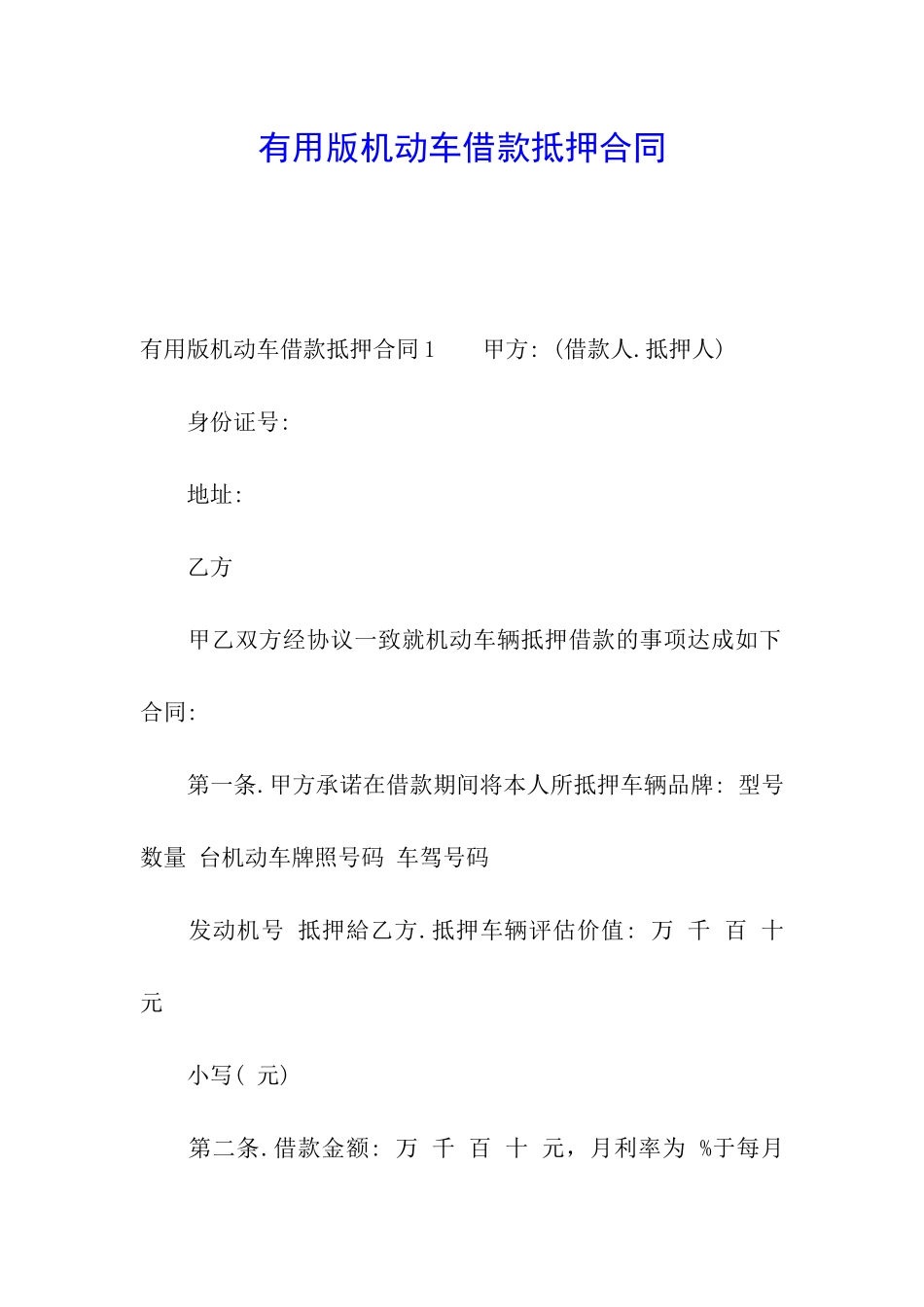 有用版机动车借款抵押合同

有用版机动车借款抵押合同1　　甲方:（借款人.抵押人）

身份证号:

地址:

乙方

甲乙双方经协议一致就机动车辆抵押借款的事项达成如下合同:

第一条.甲方承诺在借款期间将本人所抵押车辆品牌: 型号 数量 台机动车牌照号码 车驾号码

发动机号 抵押給乙方.抵押车辆评估价值: 万 千 百 十 元

小写( 元)

第二条.借款金额: 万 千 百 十 元，月利率为 %于每月